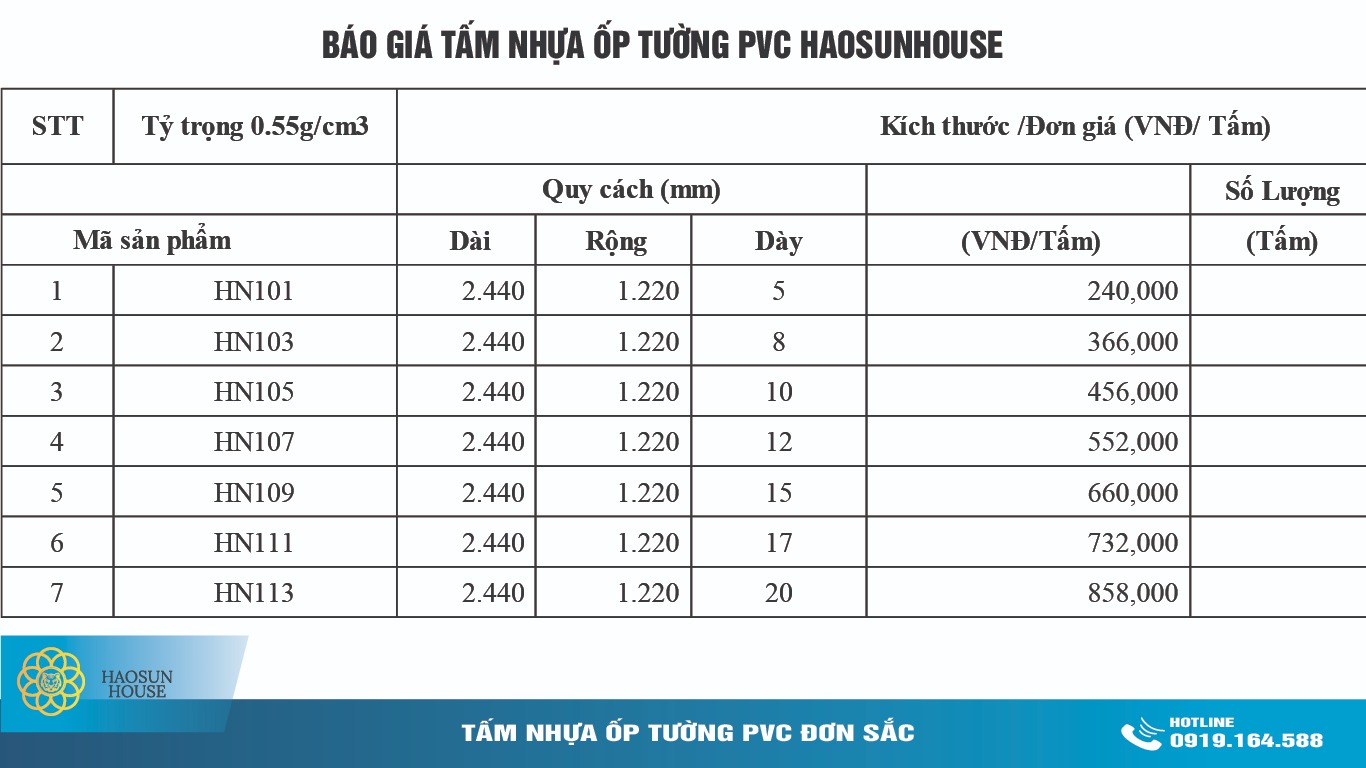 BÁO GIÁ TẤM NHỰA ỐP TƯỜNG PVC HAOSUNHOUSE

| STT | Tỷ trọng 0.55g/cm3 | Kích thước /Đơn giá (VNĐ/ Tấm) | | | | |
|---|---|---|---|---|---|---|
| | | Quy cách (mm) | | | | Số Lượng |
| Mã sản phẩm | | Dài | Rộng | Dày | (VNĐ/Tấm) | (Tấm) |
| 1 | HN101 | 2.440 | 1.220 | 5 | 240,000 | |
| 2 | HN103 | 2.440 | 1.220 | 8 | 366,000 | |
| 3 | HN105 | 2.440 | 1.220 | 10 | 456,000 | |
| 4 | HN107 | 2.440 | 1.220 | 12 | 552,000 | |
| 5 | HN109 | 2.440 | 1.220 | 15 | 660,000 | |
| 6 | HN111 | 2.440 | 1.220 | 17 | 732,000 | |
| 7 | HN113 | 2.440 | 1.220 | 20 | 858,000 | |

HAOSUN HOUSE

TẤM NHỰA ỐP TƯỜNG PVC ĐƠN SẮC

HOTLINE
0919.164.588